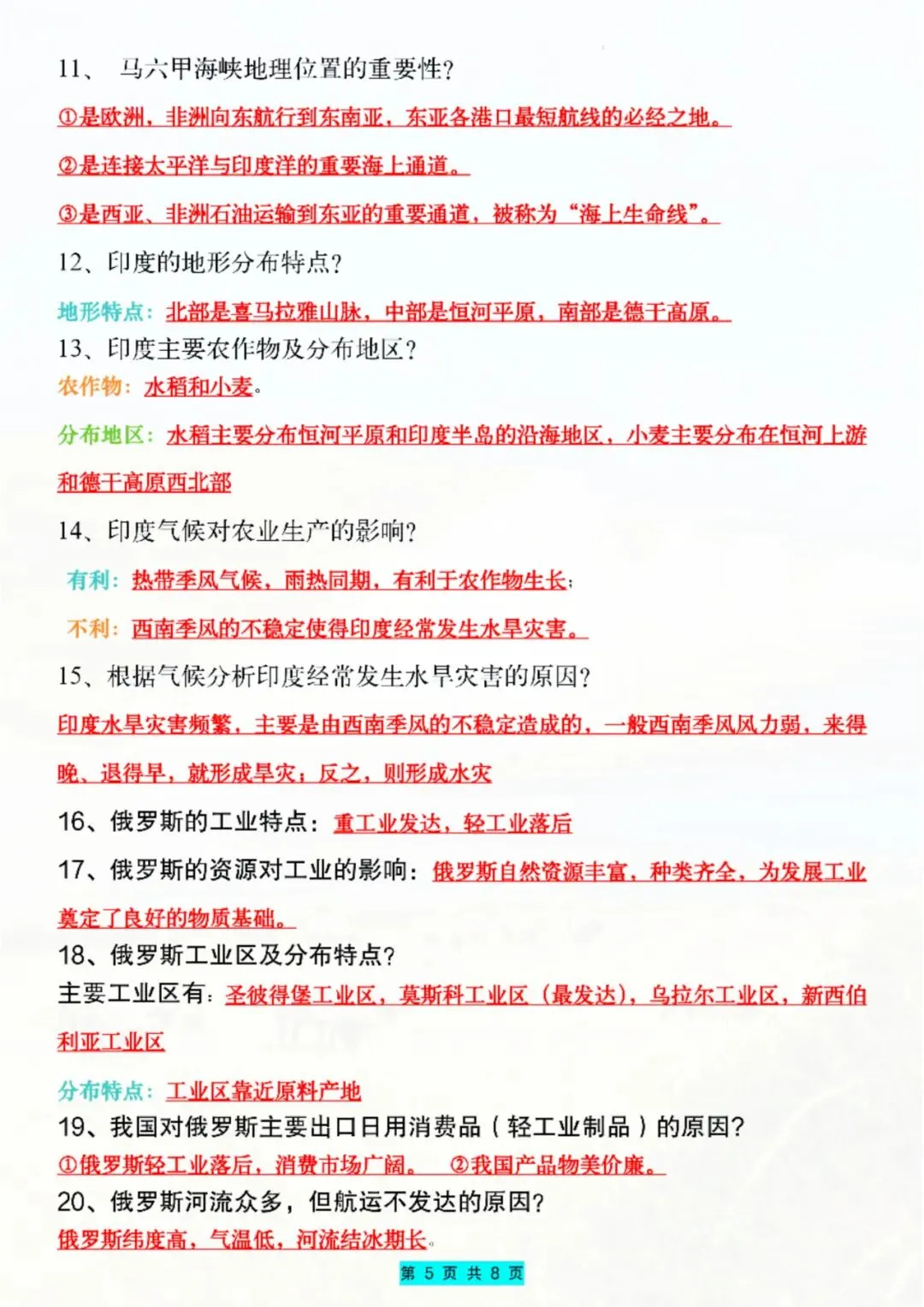 11、 马六甲海峡地理位置的重要性?

①是欧洲，非洲向东航行到东南亚，东亚各港口最短航线的必经之地。

②是连接太平洋与印度洋的重要海上通道。

③是西亚、非洲石油运输到东亚的重要通道，被称为“海上生命线”。

12、印度的地形分布特点?

地形特点：北部是喜马拉雅山脉，中部是恒河平原，南部是德干高原。

13、印度主要农作物及分布地区?

农作物：水稻和小麦。

分布地区：水稻主要分布恒河平原和印度半岛的沿海地区，小麦主要分布在恒河上游和德干高原西北部

14、印度气候对农业生产的影响?

有利：热带季风气候，雨热同期，有利于农作物生长；

不利：西南季风的不稳定使得印度经常发生水旱灾害。

15、根据气候分析印度经常发生水旱灾害的原因?

印度水旱灾害频繁，主要是由西南季风的不稳定造成的，一般西南季风风力弱，来得晚、退得早，就形成旱灾；反之，则形成水灾

16、俄罗斯的工业特点：重工业发达，轻工业落后

17、俄罗斯的资源对工业的影响：俄罗斯自然资源丰富，种类齐全，为发展工业奠定了良好的物质基础。

18、俄罗斯工业区及分布特点?

主要工业区有：圣彼得堡工业区，莫斯科工业区（最发达），乌拉尔工业区，新西伯利亚工业区

分布特点：工业区靠近原料产地

19、我国对俄罗斯主要出口日用消费品（轻工业制品）的原因?

①俄罗斯轻工业落后，消费市场广阔。 ②我国产品物美价廉。

20、俄罗斯河流众多，但航运不发达的原因?

俄罗斯纬度高，气温低，河流结冰期长。

第 5 页 共 8 页